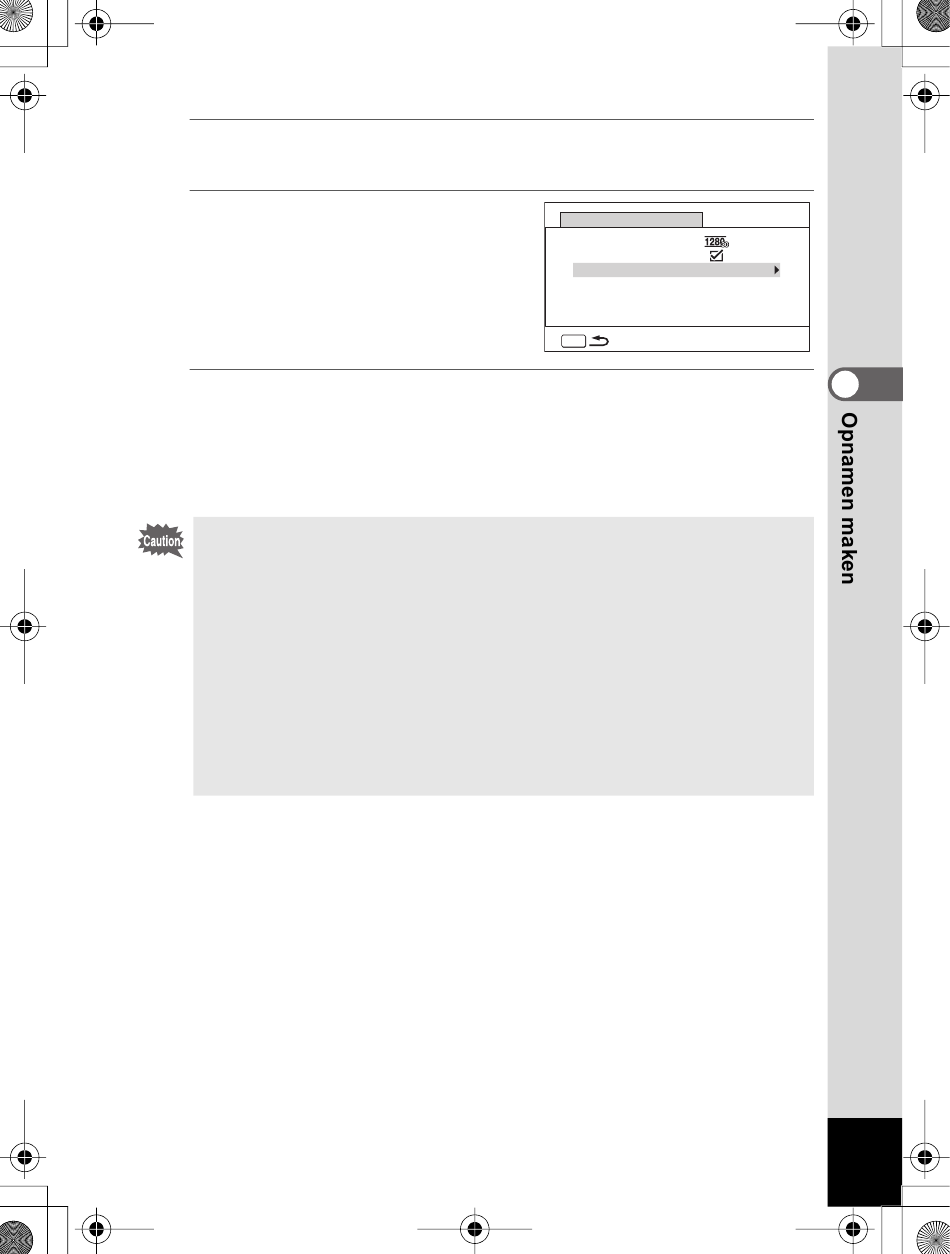 1280

Caution

Opnamen maken